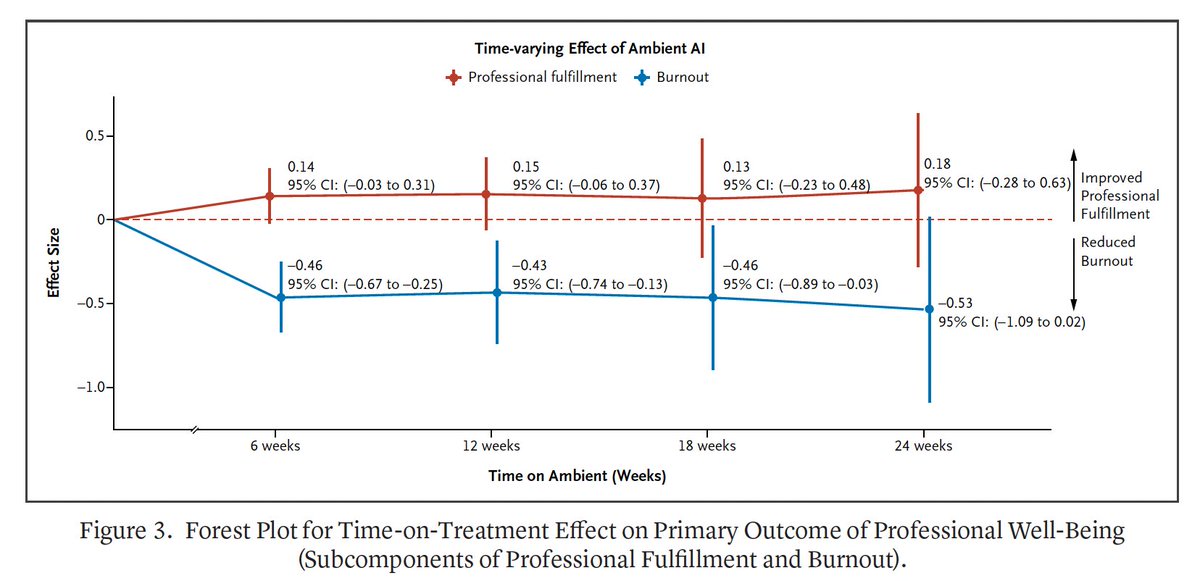 Time-varying Effect of Ambient AI

Professional fulfillment    Burnout

Effect Size

0.5
0
−0.5
−1.0

0.14
95% CI: (−0.03 to 0.31)

0.15
95% CI: (−0.06 to 0.37)

0.13
95% CI: (−0.23 to 0.48)

0.18
95% CI: (−0.28 to 0.63)

−0.46
95% CI: (−0.67 to −0.25)

−0.43
95% CI: (−0.74 to −0.13)

−0.46
95% CI: (−0.89 to −0.03)

−0.53
95% CI: (−1.09 to 0.02)

Improved Professional Fulfillment

Reduced Burnout

6 weeks
12 weeks
18 weeks
24 weeks

Time on Ambient (Weeks)

Figure 3. Forest Plot for Time-on-Treatment Effect on Primary Outcome of Professional Well-Being (Subcomponents of Professional Fulfillment and Burnout).